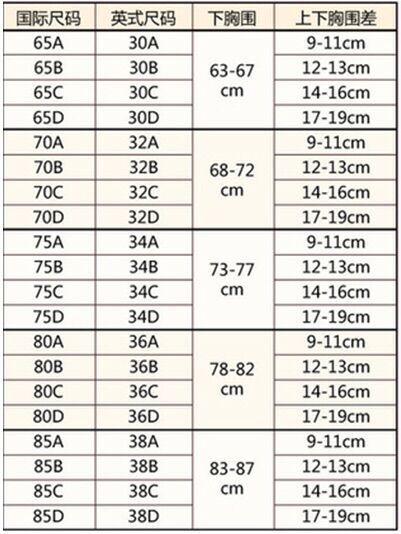 | 国际尺码 | 英式尺码 | 下胸围 | 上下胸围差 |
|---|---|---|---|
| 65A | 30A | 63-67 cm | 9-11cm |
| 65B | 30B | | 12-13cm |
| 65C | 30C | | 14-16cm |
| 65D | 30D | | 17-19cm |
| 70A | 32A | 68-72 cm | 9-11cm |
| 70B | 32B | | 12-13cm |
| 70C | 32C | | 14-16cm |
| 70D | 32D | | 17-19cm |
| 75A | 34A | 73-77 cm | 9-11cm |
| 75B | 34B | | 12-13cm |
| 75C | 34C | | 14-16cm |
| 75D | 34D | | 17-19cm |
| 80A | 36A | 78-82 cm | 9-11cm |
| 80B | 36B | | 12-13cm |
| 80C | 36C | | 14-16cm |
| 80D | 36D | | 17-19cm |
| 85A | 38A | 83-87 cm | 9-11cm |
| 85B | 38B | | 12-13cm |
| 85C | 38C | | 14-16cm |
| 85D | 38D | | 17-19cm |